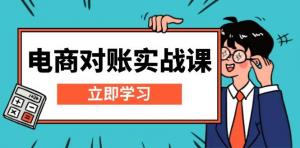 电商对账实战课

立即学习